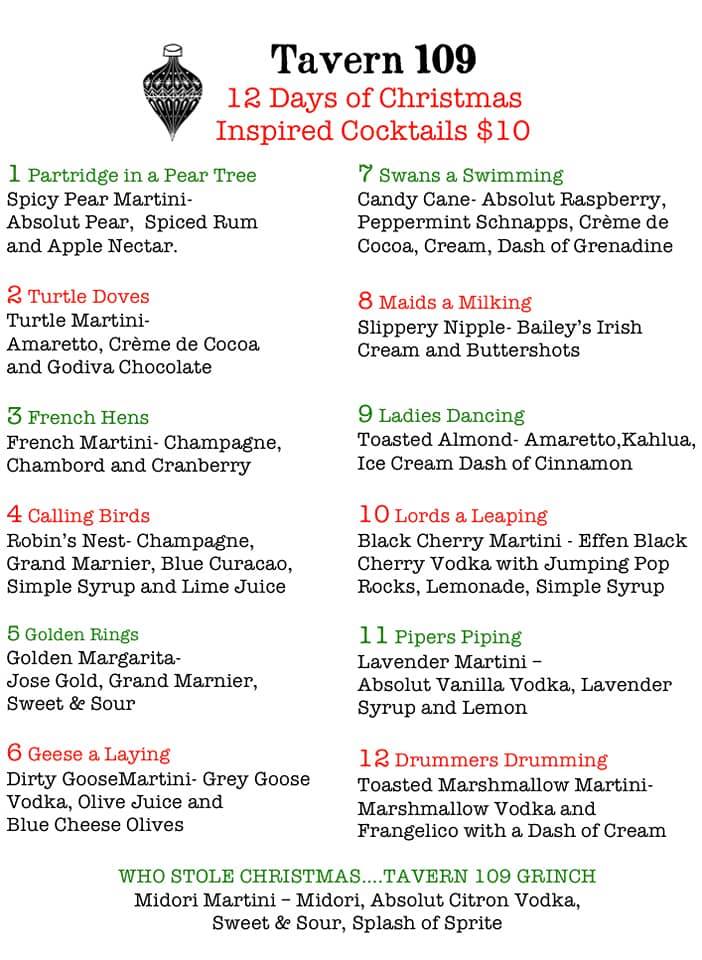 Tavern 109
12 Days of Christmas
Inspired Cocktails $10

1 Partridge in a Pear Tree
Spicy Pear Martini- Absolut Pear, Spiced Rum and Apple Nectar.

2 Turtle Doves
Turtle Martini- Amaretto, Crème de Cocoa and Godiva Chocolate

3 French Hens
French Martini- Champagne, Chambord and Cranberry

4 Calling Birds
Robin's Nest- Champagne, Grand Marnier, Blue Curacao, Simple Syrup and Lime Juice

5 Golden Rings
Golden Margarita- Jose Gold, Grand Marnier, Sweet & Sour

6 Geese a Laying
Dirty GooseMartini- Grey Goose Vodka, Olive Juice and Blue Cheese Olives

7 Swans a Swimming
Candy Cane- Absolut Raspberry, Peppermint Schnapps, Crème de Cocoa, Cream, Dash of Grenadine

8 Maids a Milking
Slippery Nipple- Bailey's Irish Cream and Buttershots

9 Ladies Dancing
Toasted Almond- Amaretto,Kahlua, Ice Cream Dash of Cinnamon

10 Lords a Leaping
Black Cherry Martini - Effen Black Cherry Vodka with Jumping Pop Rocks, Lemonade, Simple Syrup

11 Pipers Piping
Lavender Martini – Absolut Vanilla Vodka, Lavender Syrup and Lemon

12 Drummers Drumming
Toasted Marshmallow Martini- Marshmallow Vodka and Frangelico with a Dash of Cream

WHO STOLE CHRISTMAS....TAVERN 109 GRINCH
Midori Martini – Midori, Absolut Citron Vodka, Sweet & Sour, Splash of Sprite